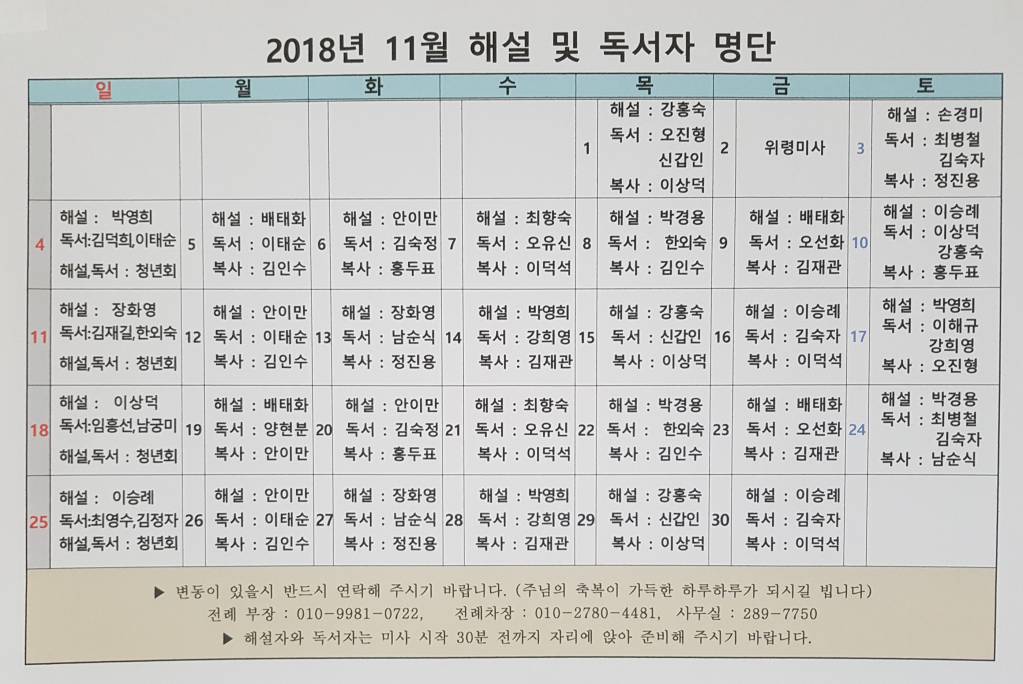 2018년 11월 해설 및 독서자 명단

| 일 | 월 | 화 | 수 | 목 | 금 | 토 |
|---|---|---|---|---|---|---|
| | | | | 1 해설 : 강홍숙 독서 : 오진형 신갑인 복사 : 이상덕 | 2 위령미사 | 3 해설 : 손경미 독서 : 최병철 김숙자 복사 : 정진용 |
| 4 해설 : 박영희 독서:김덕희,이태순 해설,독서 : 청년회 | 5 해설 : 배태화 독서 : 이태순 복사 : 김인수 | 6 해설 : 안이만 독서 : 김숙정 복사 : 홍두표 | 7 해설 : 최향숙 독서 : 오유신 복사 : 이덕석 | 8 해설 : 박경용 독서 : 한외숙 복사 : 김인수 | 9 해설 : 배태화 독서 : 오선화 복사 : 김재관 | 10 해설 : 이승례 독서 : 이상덕 강홍숙 복사 : 홍두표 |
| 11 해설 : 장화영 독서:김재길,한외숙 해설,독서 : 청년회 | 12 해설 : 안이만 독서 : 이태순 복사 : 김인수 | 13 해설 : 장화영 독서 : 남순식 복사 : 정진용 | 14 해설 : 박영희 독서 : 강희영 복사 : 김재관 | 15 해설 : 강홍숙 독서 : 신갑인 복사 : 이상덕 | 16 해설 : 이승례 독서 : 김숙자 복사 : 이덕석 | 17 해설 : 박영희 독서 : 이해규 강희영 복사 : 오진형 |
| 18 해설 : 이상덕 독서:임홍선,남궁미 해설,독서 : 청년회 | 19 해설 : 배태화 독서 : 양현분 복사 : 안이만 | 20 해설 : 안이만 독서 : 김숙정 복사 : 홍두표 | 21 해설 : 최향숙 독서 : 오유신 복사 : 이덕석 | 22 해설 : 박경용 독서 : 한외숙 복사 : 김인수 | 23 해설 : 배태화 독서 : 오선화 복사 : 김재관 | 24 해설 : 박경용 독서 : 최병철 김숙자 복사 : 남순식 |
| 25 해설 : 이승례 독서:최영수,김정자 해설,독서 : 청년회 | 26 해설 : 안이만 독서 : 이태순 복사 : 김인수 | 27 해설 : 장화영 독서 : 남순식 복사 : 정진용 | 28 해설 : 박영희 독서 : 강희영 복사 : 김재관 | 29 해설 : 강홍숙 독서 : 신갑인 복사 : 이상덕 | 30 해설 : 이승례 독서 : 김숙자 복사 : 이덕석 | |

▶ 변동이 있을시 반드시 연락해 주시기 바랍니다. (주님의 축복이 가득한 하루하루가 되시길 빕니다)
전례 부장 : 010-9981-0722, 전례차장 : 010-2780-4481, 사무실 : 289-7750
▶ 해설자와 독서자는 미사 시작 30분 전까지 자리에 앉아 준비해 주시기 바랍니다.